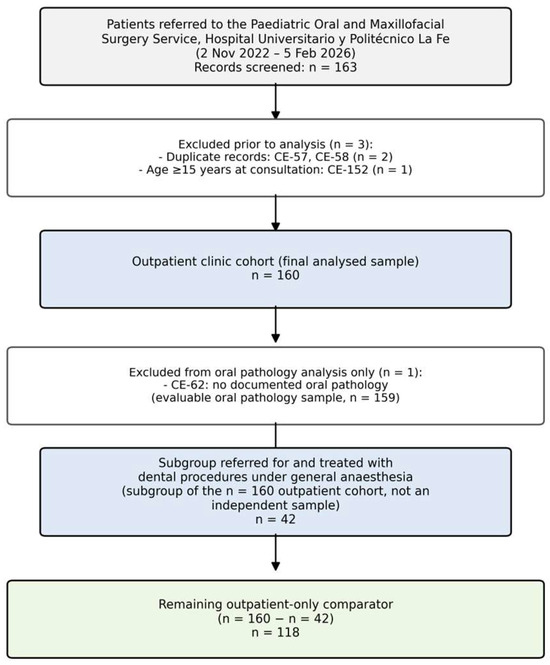 Patients referred to the Paediatric Oral and Maxillofacial Surgery Service, Hospital Universitario y Politécnico La Fe (2 Nov 2022 – 5 Feb 2026)
Records screened: n = 163

Excluded prior to analysis (n = 3):
- Duplicate records: CE-57, CE-58 (n = 2)
- Age ≥15 years at consultation: CE-152 (n = 1)

Outpatient clinic cohort (final analysed sample)
n = 160

Excluded from oral pathology analysis only (n = 1):
- CE-62: no documented oral pathology
(evaluable oral pathology sample, n = 159)

Subgroup referred for and treated with dental procedures under general anaesthesia
(subgroup of the n = 160 outpatient cohort, not an independent sample)
n = 42

Remaining outpatient-only comparator
(n = 160 − n = 42)
n = 118